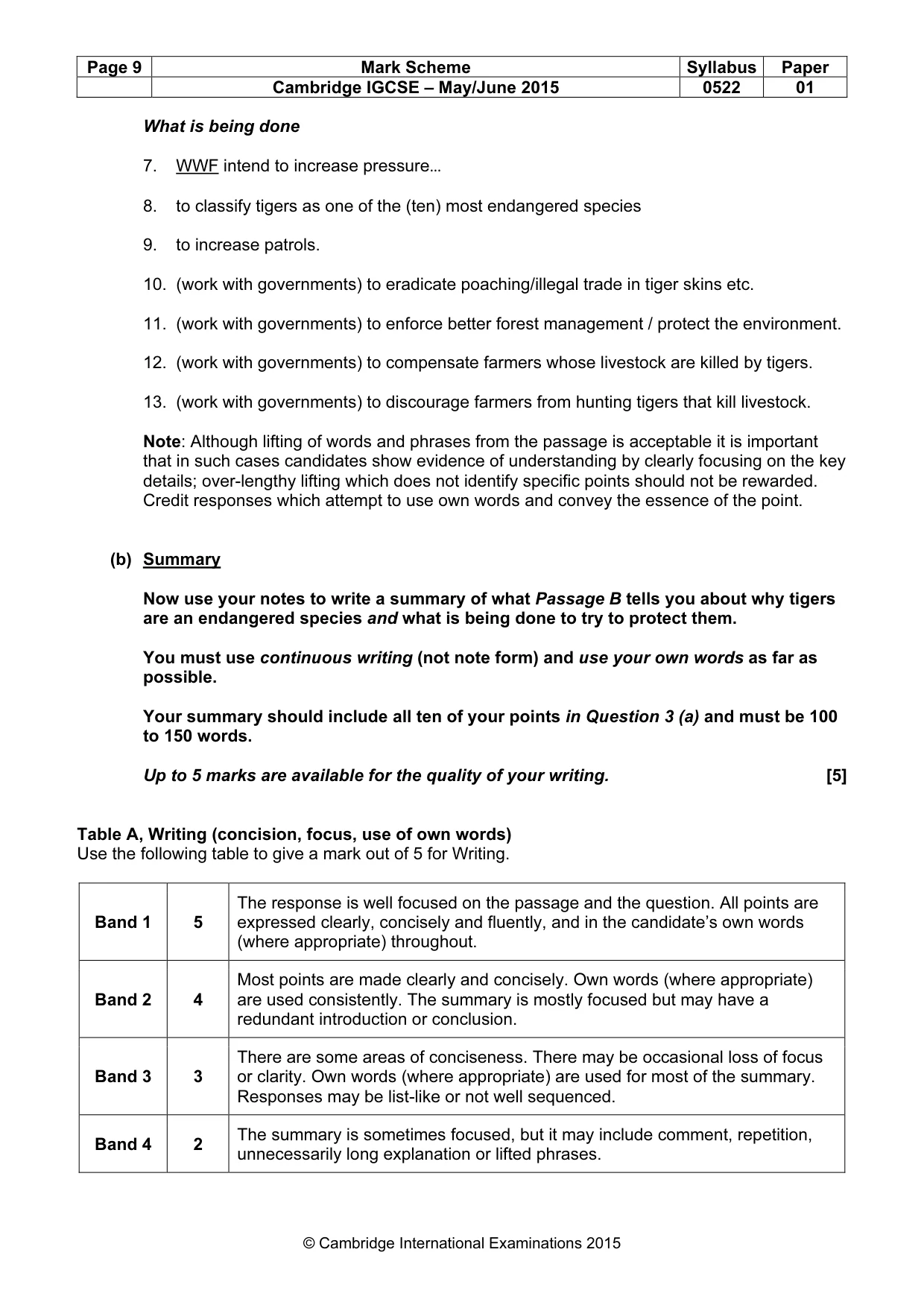 | Page 9 | Mark Scheme | Syllabus | Paper |
|---|---|---|---|
|  | Cambridge IGCSE – May/June 2015 | 0522 | 01 |

What is being done

7. WWF intend to increase pressure…

8. to classify tigers as one of the (ten) most endangered species

9. to increase patrols.

10. (work with governments) to eradicate poaching/illegal trade in tiger skins etc.

11. (work with governments) to enforce better forest management / protect the environment.

12. (work with governments) to compensate farmers whose livestock are killed by tigers.

13. (work with governments) to discourage farmers from hunting tigers that kill livestock.

Note: Although lifting of words and phrases from the passage is acceptable it is important that in such cases candidates show evidence of understanding by clearly focusing on the key details; over-lengthy lifting which does not identify specific points should not be rewarded. Credit responses which attempt to use own words and convey the essence of the point.

(b) Summary

Now use your notes to write a summary of what Passage B tells you about why tigers are an endangered species and what is being done to try to protect them.

You must use continuous writing (not note form) and use your own words as far as possible.

Your summary should include all ten of your points in Question 3 (a) and must be 100 to 150 words.

Up to 5 marks are available for the quality of your writing. [5]

Table A, Writing (concision, focus, use of own words)
Use the following table to give a mark out of 5 for Writing.

| Band 1 | 5 | The response is well focused on the passage and the question. All points are expressed clearly, concisely and fluently, and in the candidate's own words (where appropriate) throughout. |
|---|---|---|
| Band 2 | 4 | Most points are made clearly and concisely. Own words (where appropriate) are used consistently. The summary is mostly focused but may have a redundant introduction or conclusion. |
| Band 3 | 3 | There are some areas of conciseness. There may be occasional loss of focus or clarity. Own words (where appropriate) are used for most of the summary. Responses may be list-like or not well sequenced. |
| Band 4 | 2 | The summary is sometimes focused, but it may include comment, repetition, unnecessarily long explanation or lifted phrases. |

© Cambridge International Examinations 2015